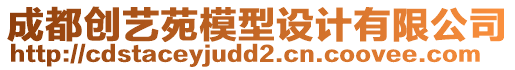 成都创艺苑模型设计有限公司
http://cdstaceyjudd2.cn.coovee.com